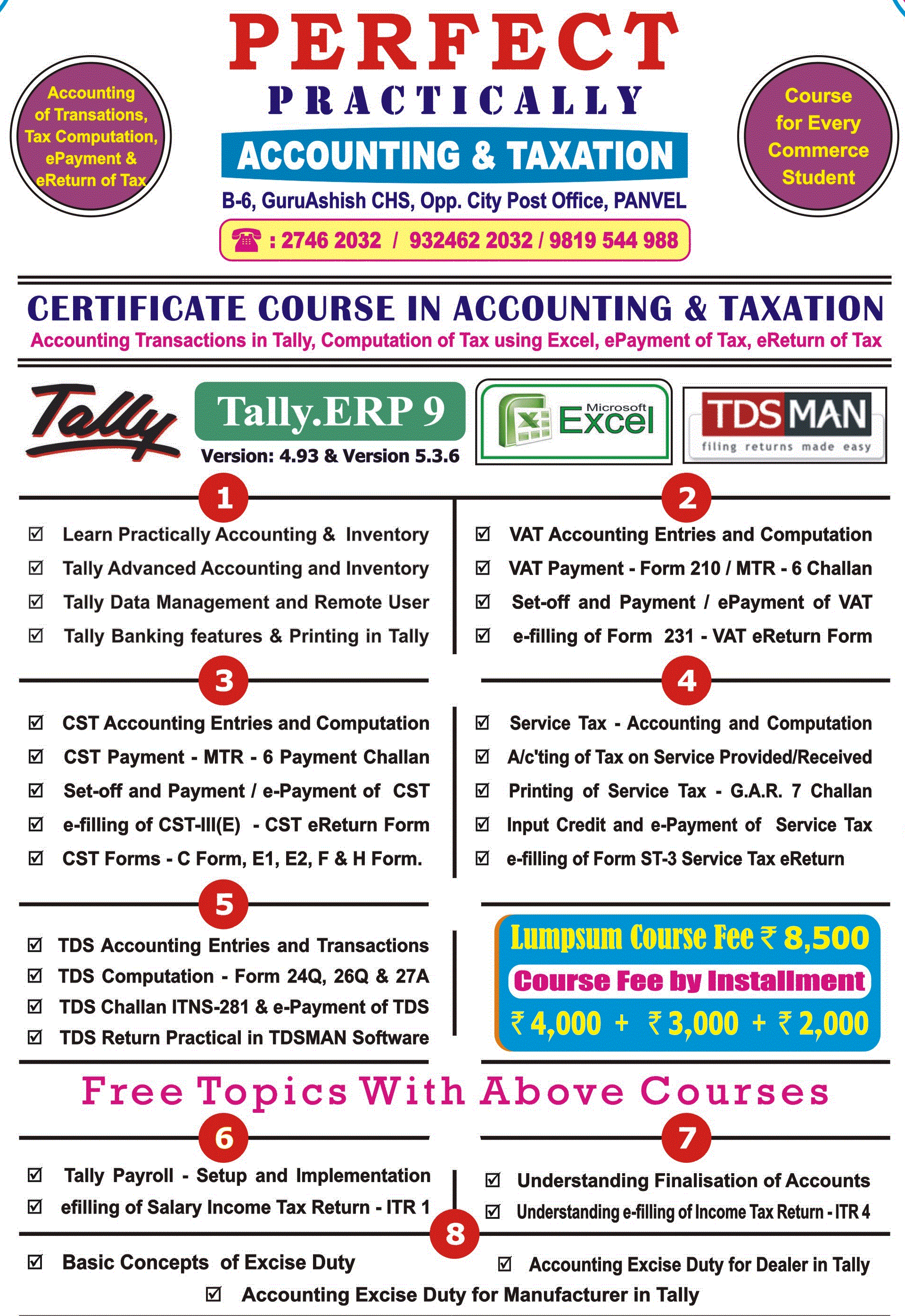 Accounting of Transations, Tax Computation, ePayment & eReturn of Tax

PERFECT
PRACTICALLY
ACCOUNTING & TAXATION
B-6, GuruAshish CHS, Opp. City Post Office, PANVEL
☎ : 2746 2032 / 932462 2032 / 9819 544 988

Course for Every Commerce Student

CERTIFICATE COURSE IN ACCOUNTING & TAXATION
Accounting Transactions in Tally, Computation of Tax using Excel, ePayment of Tax, eReturn of Tax

Tally
Tally.ERP 9
Version: 4.93 & Version 5.3.6
Microsoft Excel
TDSMAN filing returns made easy

1
☑ Learn Practically Accounting & Inventory
☑ Tally Advanced Accounting and Inventory
☑ Tally Data Management and Remote User
☑ Tally Banking features & Printing in Tally

2
☑ VAT Accounting Entries and Computation
☑ VAT Payment - Form 210 / MTR - 6 Challan
☑ Set-off and Payment / ePayment of VAT
☑ e-filling of Form 231 - VAT eReturn Form

3
☑ CST Accounting Entries and Computation
☑ CST Payment - MTR - 6 Payment Challan
☑ Set-off and Payment / e-Payment of CST
☑ e-filling of CST-III(E) - CST eReturn Form
☑ CST Forms - C Form, E1, E2, F & H Form.

4
☑ Service Tax - Accounting and Computation
☑ A/c'ting of Tax on Service Provided/Received
☑ Printing of Service Tax - G.A.R. 7 Challan
☑ Input Credit and e-Payment of Service Tax
☑ e-filling of Form ST-3 Service Tax eReturn

5
☑ TDS Accounting Entries and Transactions
☑ TDS Computation - Form 24Q, 26Q & 27A
☑ TDS Challan ITNS-281 & e-Payment of TDS
☑ TDS Return Practical in TDSMAN Software

Lumpsum Course Fee ₹ 8,500
Course Fee by Installment
₹ 4,000 + ₹ 3,000 + ₹ 2,000

Free Topics With Above Courses

6
☑ Tally Payroll - Setup and Implementation
☑ efilling of Salary Income Tax Return - ITR 1

7
☑ Understanding Finalisation of Accounts
☑ Understanding e-filling of Income Tax Return - ITR 4

8
☑ Basic Concepts of Excise Duty
☑ Accounting Excise Duty for Dealer in Tally
☑ Accounting Excise Duty for Manufacturer in Tally